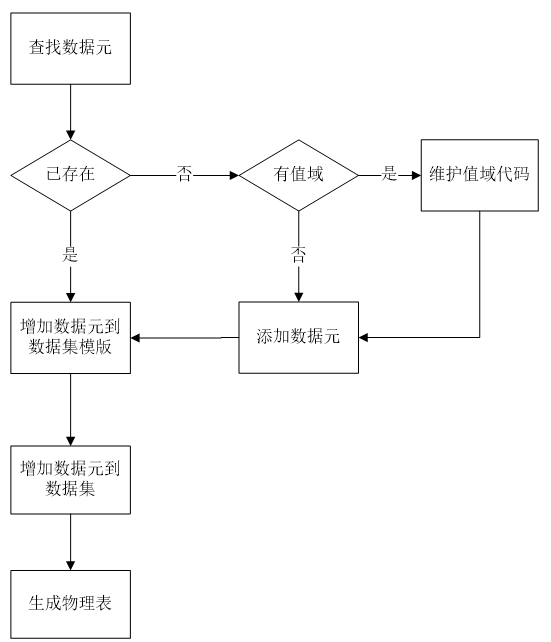 查找数据元

已存在

否

有值域

是

维护值域代码

是

否

增加数据元到数据集模版

添加数据元

增加数据元到数据集

生成物理表